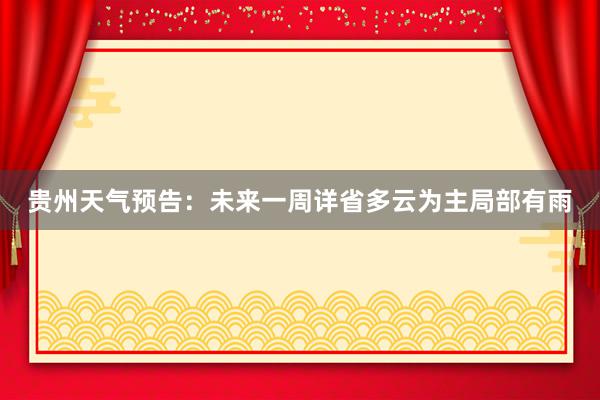 贵州天气预告：未来一周详省多云为主局部有雨